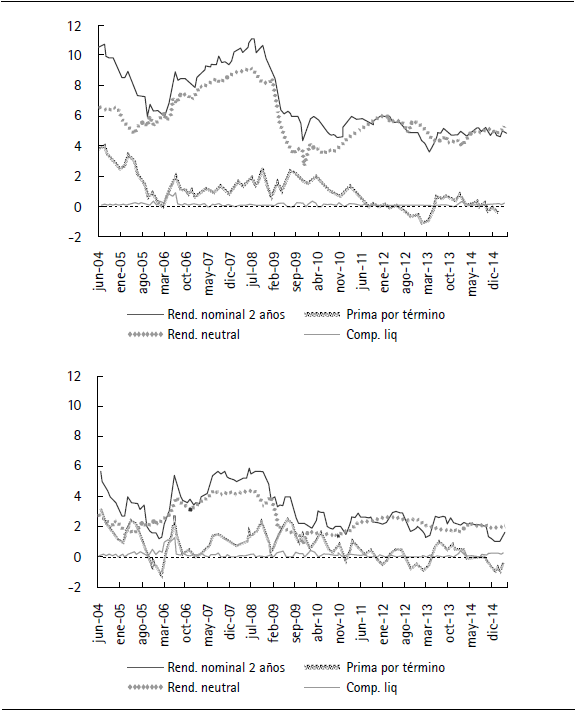 12
10
8
6
4
2
0
-2

jun-04
ene-05
ago-05
mar-06
oct-06
may-07
dic-07
jul-08
feb-09
sep-09
abr-10
nov-10
jun-11
ene-12
ago-12
mar-13
oct-13
may-14
dic-14

Rend. nominal 2 años
Prima por término
Rend. neutral
Comp. liq

12
10
8
6
4
2
0
-2

jun-04
ene-05
ago-05
mar-06
oct-06
may-07
dic-07
jul-08
feb-09
sep-09
abr-10
nov-10
jun-11
ene-12
ago-12
mar-13
oct-13
may-14
dic-14

Rend. nominal 2 años
Prima por término
Rend. neutral
Comp. liq